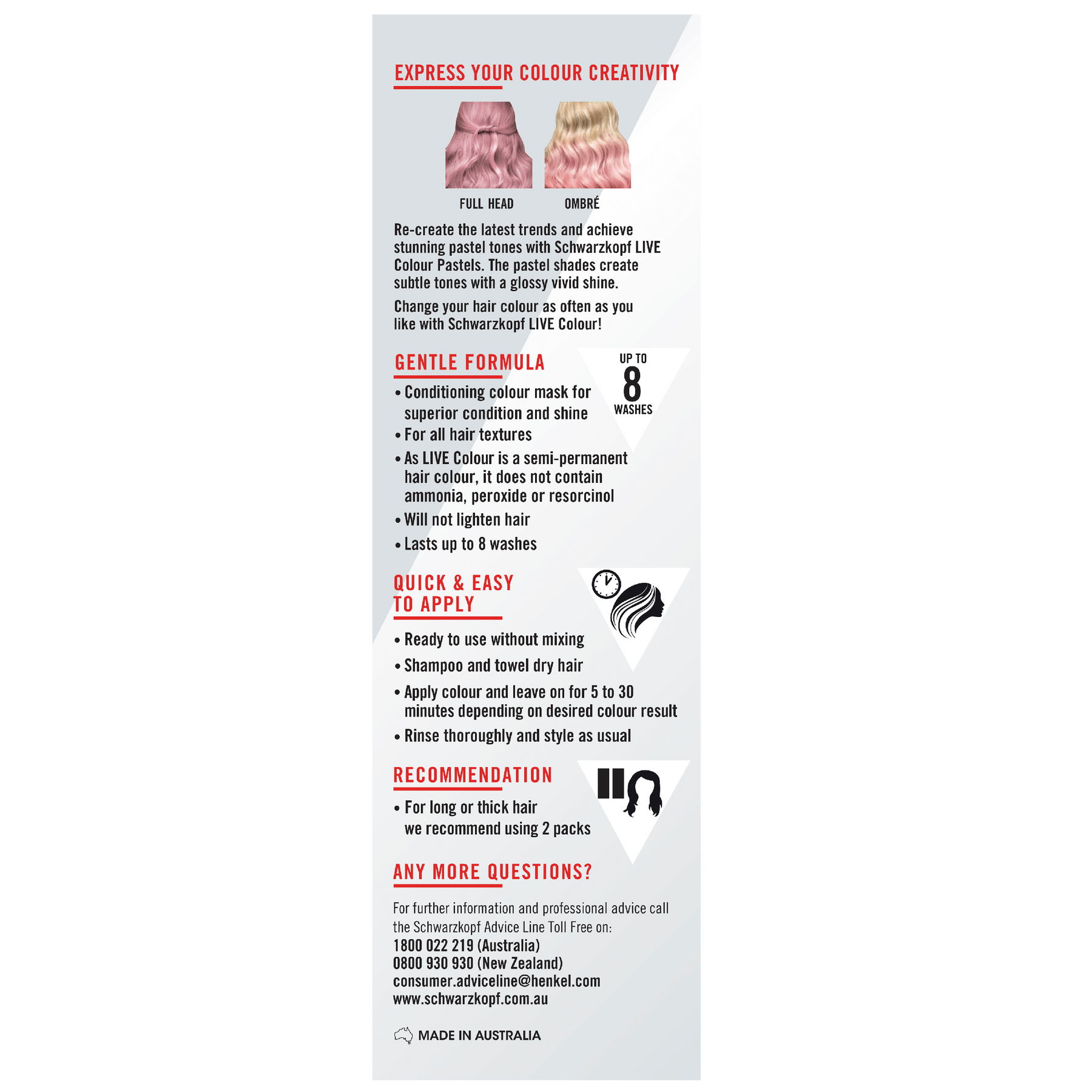 EXPRESS YOUR COLOUR CREATIVITY

FULL HEAD

OMBRÉ

Re-create the latest trends and achieve stunning pastel tones with Schwarzkopf LIVE Colour Pastels. The pastel shades create subtle tones with a glossy vivid shine.

Change your hair colour as often as you like with Schwarzkopf LIVE Colour!

GENTLE FORMULA

UP TO 8 WASHES

• Conditioning colour mask for superior condition and shine
• For all hair textures
• As LIVE Colour is a semi-permanent hair colour, it does not contain ammonia, peroxide or resorcinol
• Will not lighten hair
• Lasts up to 8 washes

QUICK & EASY TO APPLY

• Ready to use without mixing
• Shampoo and towel dry hair
• Apply colour and leave on for 5 to 30 minutes depending on desired colour result
• Rinse thoroughly and style as usual

RECOMMENDATION

• For long or thick hair we recommend using 2 packs

ANY MORE QUESTIONS?

For further information and professional advice call the Schwarzkopf Advice Line Toll Free on:
1800 022 219 (Australia)
0800 930 930 (New Zealand)
consumer.adviceline@henkel.com
www.schwarzkopf.com.au

MADE IN AUSTRALIA